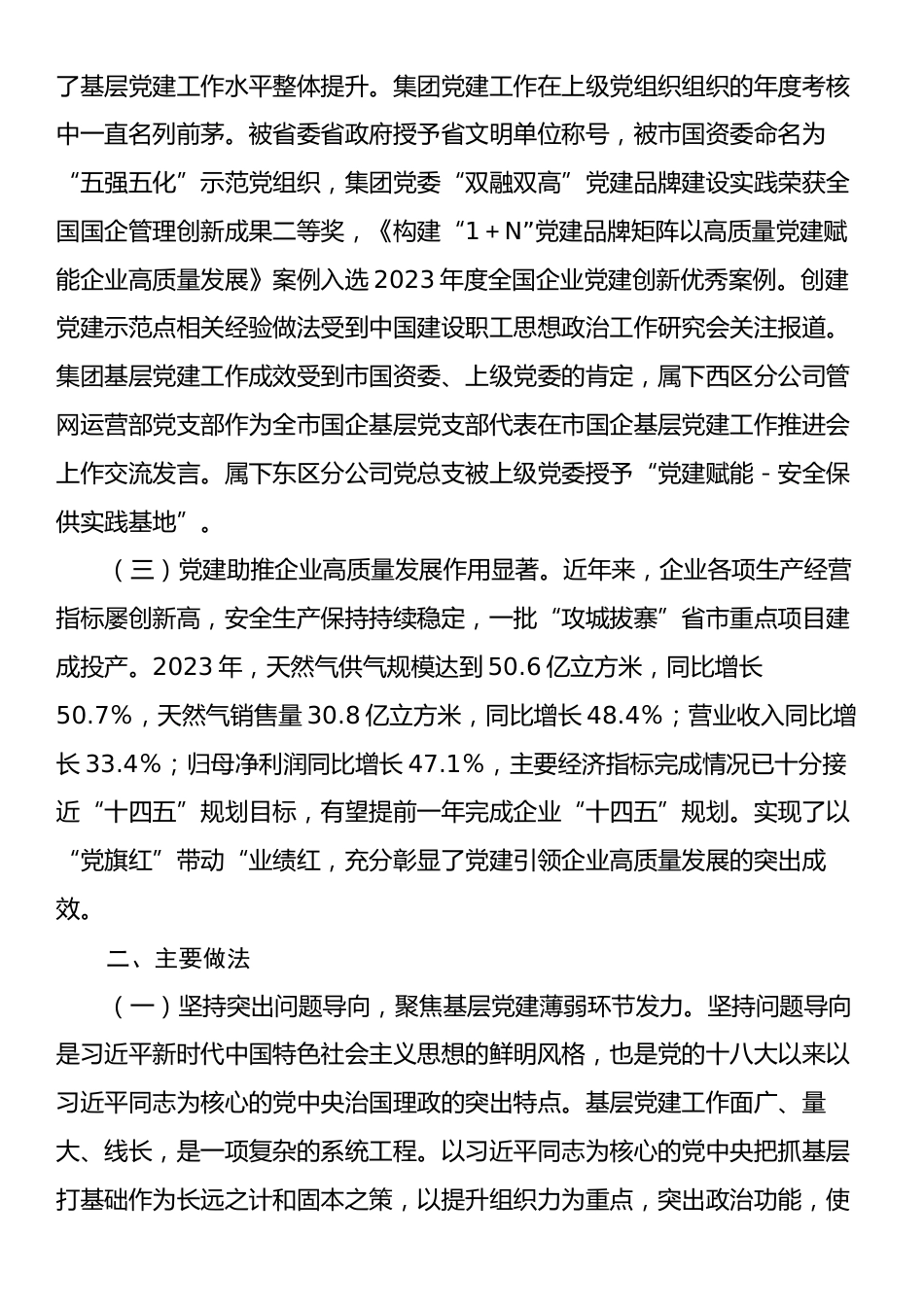 了基层党建工作水平整体提升。集团党建工作在上级党组织组织的年度考核中一直名列前茅。被省委省政府授予省文明单位称号，被市国资委命名为“五强五化”示范党组织，集团党委“双融双高”党建品牌建设实践荣获全国国企管理创新成果二等奖，《构建“1+N”党建品牌矩阵以高质量党建赋能企业高质量发展》案例入选 2023 年度全国企业党建创新优秀案例。创建党建示范点相关经验做法受到中国建设职工思想政治工作研究会关注报道。集团基层党建工作成效受到市国资委、上级党委的肯定，属下西区分公司管网运营部党支部作为全市国企基层党支部代表在市国企基层党建工作推进会上作交流发言。属下东区分公司党总支被上级党委授予“党建赋能-安全保供实践基地”。

（三）党建助推企业高质量发展作用显著。近年来，企业各项生产经营指标屡创新高，安全生产保持持续稳定，一批“攻城拔寨”省市重点项目建成投产。2023 年，天然气供气规模达到 50.6 亿立方米，同比增长 50.7%，天然气销售量 30.8 亿立方米，同比增长 48.4%；营业收入同比增长 33.4%；归母净利润同比增长 47.1%，主要经济指标完成情况已十分接近“十四五”规划目标，有望提前一年完成企业“十四五”规划。实现了以“党旗红”带动“业绩红，充分彰显了党建引领企业高质量发展的突出成效。

二、主要做法

（一）坚持突出问题导向，聚焦基层党建薄弱环节发力。坚持问题导向是习近平新时代中国特色社会主义思想的鲜明风格，也是党的十八大以来以习近平同志为核心的党中央治国理政的突出特点。基层党建工作面广、量大、线长，是一项复杂的系统工程。以习近平同志为核心的党中央把抓基层打基础作为长远之计和固本之策，以提升组织力为重点，突出政治功能，使